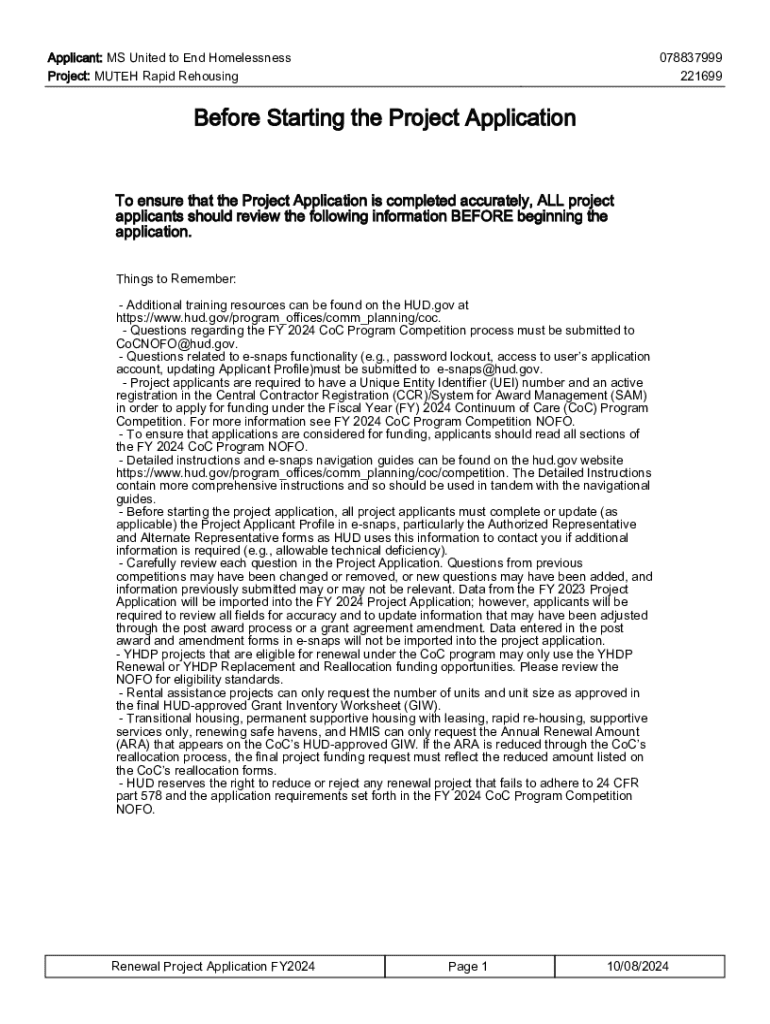 Applicant: MS United to End Homelessness
Project: MUTEH Rapid Rehousing

078837999
221699

Before Starting the Project Application

To ensure that the Project Application is completed accurately, ALL project applicants should review the following information BEFORE beginning the application.

Things to Remember:

- Additional training resources can be found on the HUD.gov at https://www.hud.gov/program_offices/comm_planning/coc.
- Questions regarding the FY 2024 CoC Program Competition process must be submitted to CoCNOFO@hud.gov.
- Questions related to e-snaps functionality (e.g., password lockout, access to user's application account, updating Applicant Profile)must be submitted to e-snaps@hud.gov.
- Project applicants are required to have a Unique Entity Identifier (UEI) number and an active registration in the Central Contractor Registration (CCR)/System for Award Management (SAM) in order to apply for funding under the Fiscal Year (FY) 2024 Continuum of Care (CoC) Program Competition. For more information see FY 2024 CoC Program Competition NOFO.
- To ensure that applications are considered for funding, applicants should read all sections of the FY 2024 CoC Program NOFO.
- Detailed instructions and e-snaps navigation guides can be found on the hud.gov website https://www.hud.gov/program_offices/comm_planning/coc/competition. The Detailed Instructions contain more comprehensive instructions and so should be used in tandem with the navigational guides.
- Before starting the project application, all project applicants must complete or update (as applicable) the Project Applicant Profile in e-snaps, particularly the Authorized Representative and Alternate Representative forms as HUD uses this information to contact you if additional information is required (e.g., allowable technical deficiency).
- Carefully review each question in the Project Application. Questions from previous competitions may have been changed or removed, or new questions may have been added, and information previously submitted may or may not be relevant. Data from the FY 2023 Project Application will be imported into the FY 2024 Project Application; however, applicants will be required to review all fields for accuracy and to update information that may have been adjusted through the post award process or a grant agreement amendment. Data entered in the post award and amendment forms in e-snaps will not be imported into the project application.
- YHDP projects that are eligible for renewal under the CoC program may only use the YHDP Renewal or YHDP Replacement and Reallocation funding opportunities. Please review the NOFO for eligibility standards.
- Rental assistance projects can only request the number of units and unit size as approved in the final HUD-approved Grant Inventory Worksheet (GIW).
- Transitional housing, permanent supportive housing with leasing, rapid re-housing, supportive services only, renewing safe havens, and HMIS can only request the Annual Renewal Amount (ARA) that appears on the CoC's HUD-approved GIW. If the ARA is reduced through the CoC's reallocation process, the final project funding request must reflect the reduced amount listed on the CoC's reallocation forms.
- HUD reserves the right to reduce or reject any renewal project that fails to adhere to 24 CFR part 578 and the application requirements set forth in the FY 2024 CoC Program Competition NOFO.

| Renewal Project Application FY2024 | Page 1 | 10/08/2024 |
|---|---|---|